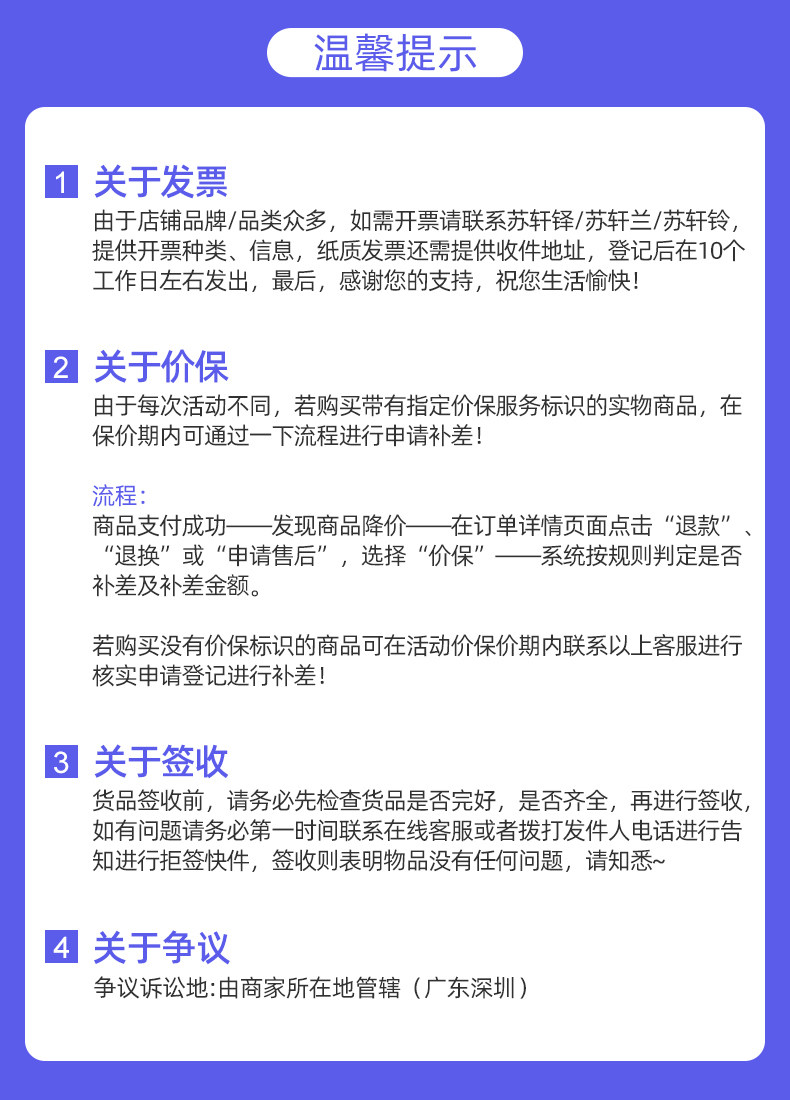 温馨提示

1 关于发票
由于店铺品牌/品类众多，如需开票请联系苏轩铎/苏轩兰/苏轩铃，提供开票种类、信息，纸质发票还需提供收件地址，登记后在10个工作日左右发出，最后，感谢您的支持，祝您生活愉快！

2 关于价保
由于每次活动不同，若购买带有指定价保服务标识的实物商品，在保价期内可通过一下流程进行申请补差！

流程：
商品支付成功——发现商品降价——在订单详情页面点击“退款”、“退换”或“申请售后”，选择“价保”——系统按规则判定是否补差及补差金额。

若购买没有价保标识的商品可在活动价保价期内联系以上客服进行核实申请登记进行补差！

3 关于签收
货品签收前，请务必先检查货品是否完好，是否齐全，再进行签收，如有问题请务必第一时间联系在线客服或者拨打发件人电话进行告知进行拒签快件，签收则表明物品没有任何问题，请知悉~

4 关于争议
争议诉讼地:由商家所在地管辖（广东深圳）